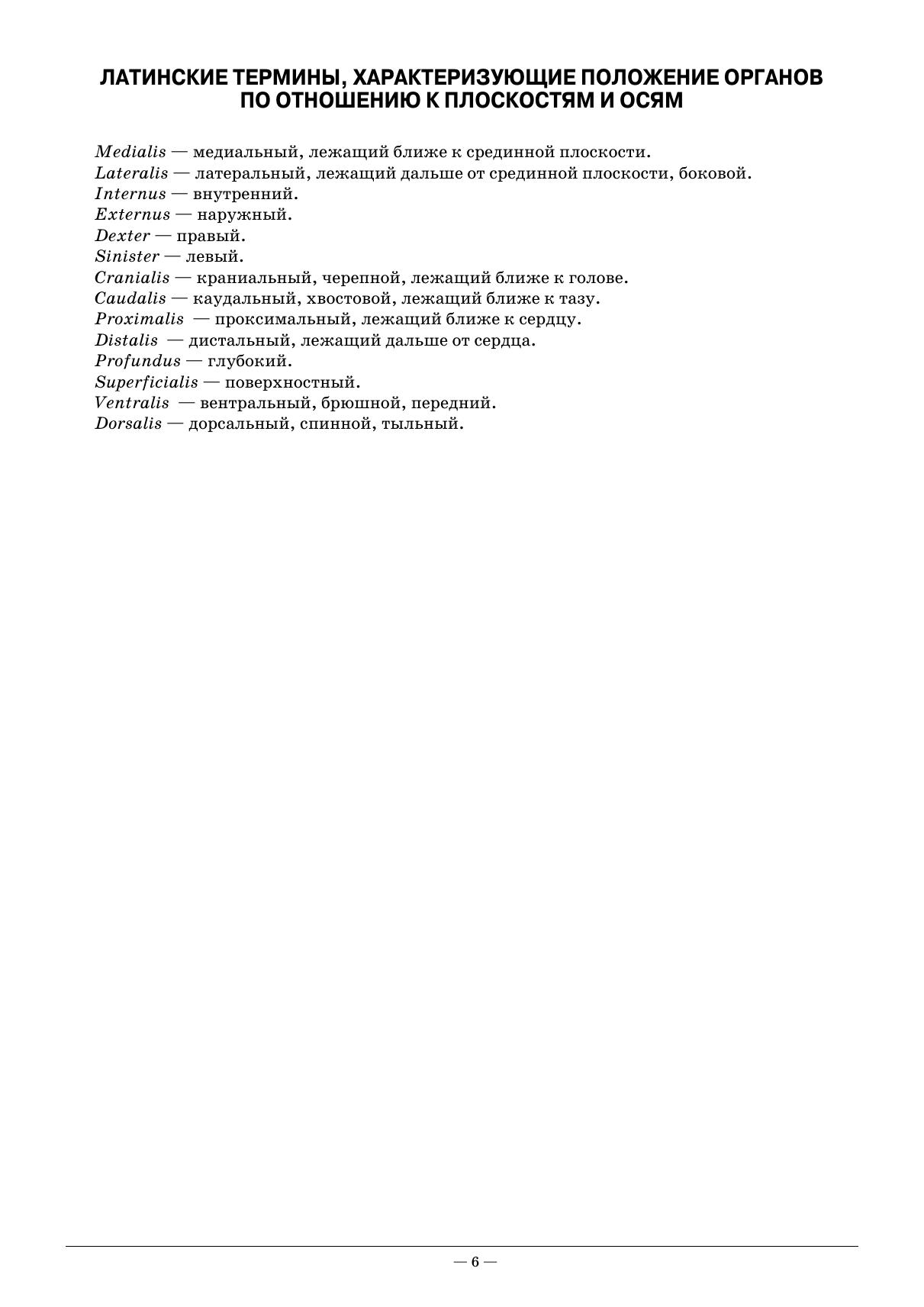 ЛАТИНСКИЕ ТЕРМИНЫ, ХАРАКТЕРИЗУЮЩИЕ ПОЛОЖЕНИЕ ОРГАНОВ ПО ОТНОШЕНИЮ К ПЛОСКОСТЯМ И ОСЯМ

Medialis — медиальный, лежащий ближе к срединной плоскости.
Lateralis — латеральный, лежащий дальше от срединной плоскости, боковой.
Internus — внутренний.
Externus — наружный.
Dexter — правый.
Sinister — левый.
Cranialis — краниальный, черепной, лежащий ближе к голове.
Caudalis — каудальный, хвостовой, лежащий ближе к тазу.
Proximalis — проксимальный, лежащий ближе к сердцу.
Distalis — дистальный, лежащий дальше от сердца.
Profundus — глубокий.
Superficialis — поверхностный.
Ventralis — вентральный, брюшной, передний.
Dorsalis — дорсальный, спинной, тыльный.

— 6 —